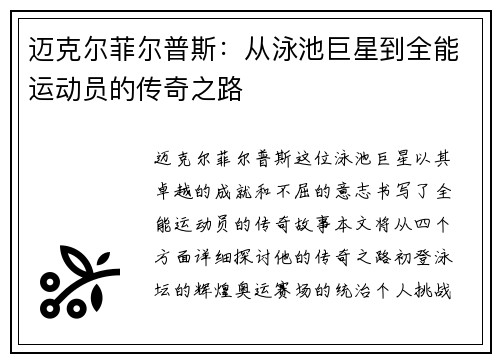 迈克尔菲尔普斯：从泳池巨星到全能运动员的传奇之路

迈克尔菲尔普斯这位泳池巨星以其卓越的成就和不屈的意志书写了全能运动员的传奇故事本文将从四个方面详细探讨他的传奇之路初登泳坛的辉煌奥运赛场的统治个人挑战